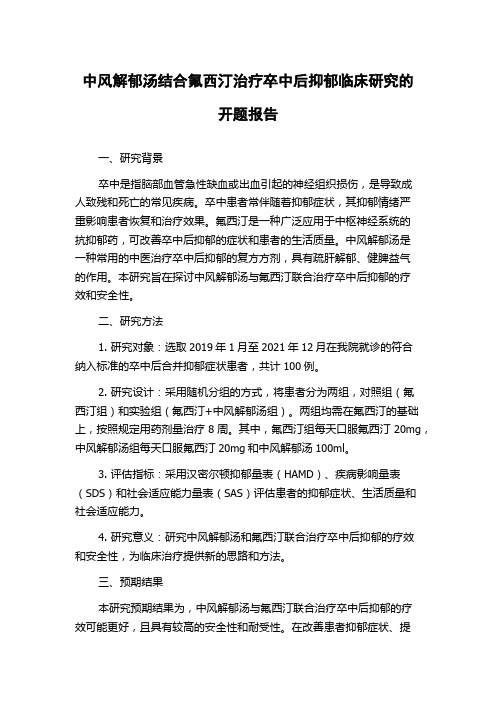 中风解郁汤结合氟西汀治疗卒中后抑郁临床研究的开题报告

一、研究背景

卒中是指脑部血管急性缺血或出血引起的神经组织损伤，是导致成人致残和死亡的常见疾病。卒中患者常伴随着抑郁症状，其抑郁情绪严重影响患者恢复和治疗效果。氟西汀是一种广泛应用于中枢神经系统的抗抑郁药，可改善卒中后抑郁的症状和患者的生活质量。中风解郁汤是一种常用的中医治疗卒中后抑郁的复方方剂，具有疏肝解郁、健脾益气的作用。本研究旨在探讨中风解郁汤与氟西汀联合治疗卒中后抑郁的疗效和安全性。

二、研究方法

1. 研究对象：选取 2019 年 1 月至 2021 年 12 月在我院就诊的符合纳入标准的卒中后合并抑郁症状患者，共计 100 例。

2. 研究设计：采用随机分组的方式，将患者分为两组，对照组（氟西汀组）和实验组（氟西汀+中风解郁汤组）。两组均需在氟西汀的基础上，按照规定用药剂量治疗 8 周。其中，氟西汀组每天口服氟西汀 20mg，中风解郁汤组每天口服氟西汀 20mg 和中风解郁汤 100ml。

3. 评估指标：采用汉密尔顿抑郁量表（HAMD）、疾病影响量表（SDS）和社会适应能力量表（SAS）评估患者的抑郁症状、生活质量和社会适应能力。

4. 研究意义：研究中风解郁汤和氟西汀联合治疗卒中后抑郁的疗效和安全性，为临床治疗提供新的思路和方法。

三、预期结果

本研究预期结果为，中风解郁汤与氟西汀联合治疗卒中后抑郁的疗效可能更好，且具有较高的安全性和耐受性。在改善患者抑郁症状、提